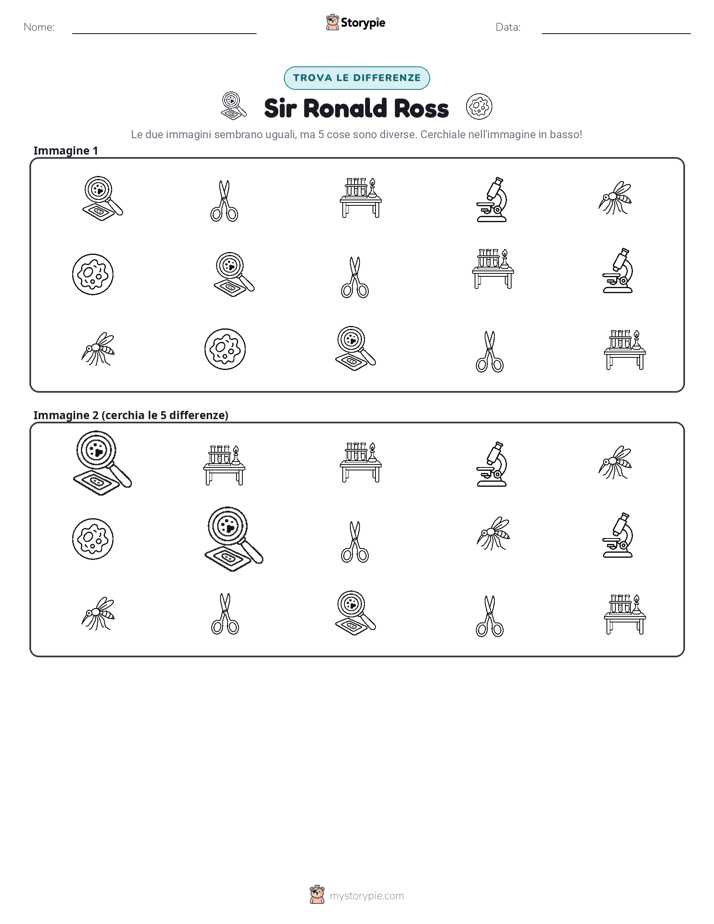 Nome: ____ Storypie Data: ____

TROVA LE DIFFERENZE

Sir Ronald Ross

Le due immagini sembrano uguali, ma 5 cose sono diverse. Cerchiale nell'immagine in basso!

Immagine 1

Immagine 2 (cerchia le 5 differenze)

mystorypie.com